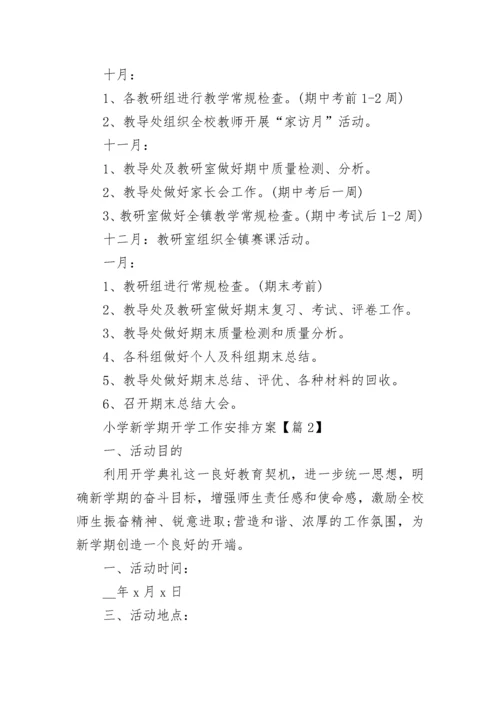 十月：

1、各教研组进行教学常规检查。(期中考前 1-2 周)

2、教导处组织全校教师开展“家访月”活动。

十一月：

1、教导处及教研室做好期中质量检测、分析。

2、教导处做好家长会工作。(期中考后一周)

3、教研室做好全镇教学常规检查。(期中考试后 1-2 周)

十二月：教研室组织全镇赛课活动。

一月：

1、教研组进行常规检查。(期末考前)

2、教导处及教研室做好期末复习、考试、评卷工作。

3、教导处做好期末质量检测和质量分析。

4、各科组做好个人及科组期末总结。

5、教导处做好期末总结、评优、各种材料的回收。

6、召开期末总结大会。

小学新学期开学工作安排方案【篇 2】

一、活动目的

利用开学典礼这一良好教育契机，进一步统一思想，明确新学期的奋斗目标，增强师生责任感和使命感，激励全校师生振奋精神、锐意进取;营造和谐、浓厚的工作氛围，为新学期创造一个良好的开端。

一、活动时间：

__年 x 月 x 日

三、活动地点：